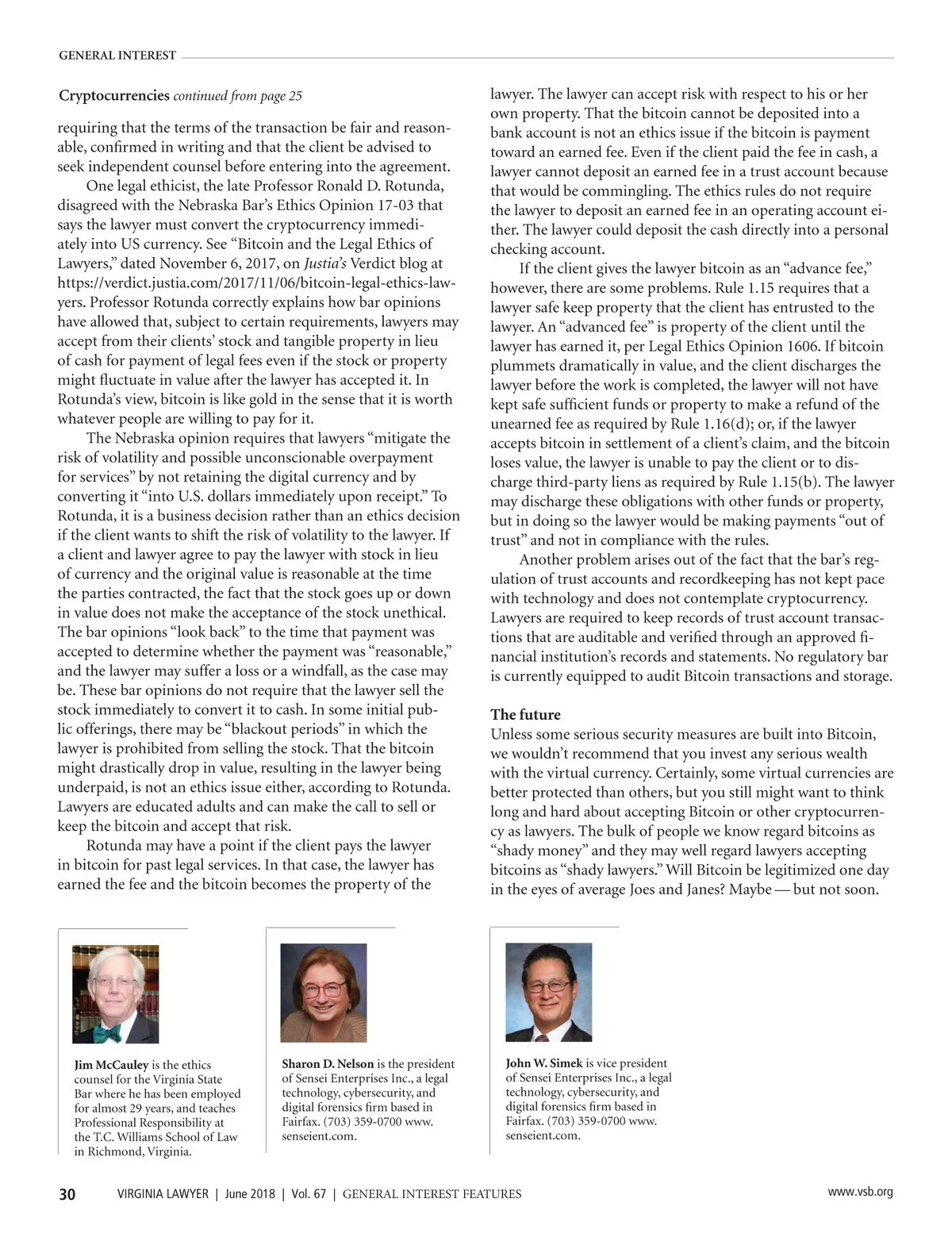 GENERAL INTEREST

Cryptocurrencies continued from page 25

requiring that the terms of the transaction be fair and reasonable, confirmed in writing and that the client be advised to seek independent counsel before entering into the agreement.

One legal ethicist, the late Professor Ronald D. Rotunda, disagreed with the Nebraska Bar's Ethics Opinion 17-03 that says the lawyer must convert the cryptocurrency immediately into US currency. See "Bitcoin and the Legal Ethics of Lawyers," dated November 6, 2017, on Justia's Verdict blog at https://verdict.justia.com/2017/11/06/bitcoin-legal-ethics-lawyers. Professor Rotunda correctly explains how bar opinions have allowed that, subject to certain requirements, lawyers may accept from their clients' stock and tangible property in lieu of cash for payment of legal fees even if the stock or property might fluctuate in value after the lawyer has accepted it. In Rotunda's view, bitcoin is like gold in the sense that it is worth whatever people are willing to pay for it.

The Nebraska opinion requires that lawyers "mitigate the risk of volatility and possible unconscionable overpayment for services" by not retaining the digital currency and by converting it "into U.S. dollars immediately upon receipt." To Rotunda, it is a business decision rather than an ethics decision if the client wants to shift the risk of volatility to the lawyer. If a client and lawyer agree to pay the lawyer with stock in lieu of currency and the original value is reasonable at the time the parties contracted, the fact that the stock goes up or down in value does not make the acceptance of the stock unethical. The bar opinions "look back" to the time that payment was accepted to determine whether the payment was "reasonable," and the lawyer may suffer a loss or a windfall, as the case may be. These bar opinions do not require that the lawyer sell the stock immediately to convert it to cash. In some initial public offerings, there may be "blackout periods" in which the lawyer is prohibited from selling the stock. That the bitcoin might drastically drop in value, resulting in the lawyer being underpaid, is not an ethics issue either, according to Rotunda. Lawyers are educated adults and can make the call to sell or keep the bitcoin and accept that risk.

Rotunda may have a point if the client pays the lawyer in bitcoin for past legal services. In that case, the lawyer has earned the fee and the bitcoin becomes the property of the lawyer. The lawyer can accept risk with respect to his or her own property. That the bitcoin cannot be deposited into a bank account is not an ethics issue if the bitcoin is payment toward an earned fee. Even if the client paid the fee in cash, a lawyer cannot deposit an earned fee in a trust account because that would be commingling. The ethics rules do not require the lawyer to deposit an earned fee in an operating account either. The lawyer could deposit the cash directly into a personal checking account.

If the client gives the lawyer bitcoin as an "advance fee," however, there are some problems. Rule 1.15 requires that a lawyer safe keep property that the client has entrusted to the lawyer. An "advanced fee" is property of the client until the lawyer has earned it, per Legal Ethics Opinion 1606. If bitcoin plummets dramatically in value, and the client discharges the lawyer before the work is completed, the lawyer will not have kept safe sufficient funds or property to make a refund of the unearned fee as required by Rule 1.16(d); or, if the lawyer accepts bitcoin in settlement of a client's claim, and the bitcoin loses value, the lawyer is unable to pay the client or to discharge third-party liens as required by Rule 1.15(b). The lawyer may discharge these obligations with other funds or property, but in doing so the lawyer would be making payments "out of trust" and not in compliance with the rules.

Another problem arises out of the fact that the bar's regulation of trust accounts and recordkeeping has not kept pace with technology and does not contemplate cryptocurrency. Lawyers are required to keep records of trust account transactions that are auditable and verified through an approved financial institution's records and statements. No regulatory bar is currently equipped to audit Bitcoin transactions and storage.

The future
Unless some serious security measures are built into Bitcoin, we wouldn't recommend that you invest any serious wealth with the virtual currency. Certainly, some virtual currencies are better protected than others, but you still might want to think long and hard about accepting Bitcoin or other cryptocurrency as lawyers. The bulk of people we know regard bitcoins as "shady money" and they may well regard lawyers accepting bitcoins as "shady lawyers." Will Bitcoin be legitimized one day in the eyes of average Joes and Janes? Maybe — but not soon.

Jim McCauley is the ethics counsel for the Virginia State Bar where he has been employed for almost 29 years, and teaches Professional Responsibility at the T.C. Williams School of Law in Richmond, Virginia.

Sharon D. Nelson is the president of Sensei Enterprises Inc., a legal technology, cybersecurity, and digital forensics firm based in Fairfax. (703) 359-0700 www.senseient.com.

John W. Simek is vice president of Sensei Enterprises Inc., a legal technology, cybersecurity, and digital forensics firm based in Fairfax. (703) 359-0700 www.senseient.com.

30 VIRGINIA LAWYER | June 2018 | Vol. 67 | GENERAL INTEREST FEATURES www.vsb.org